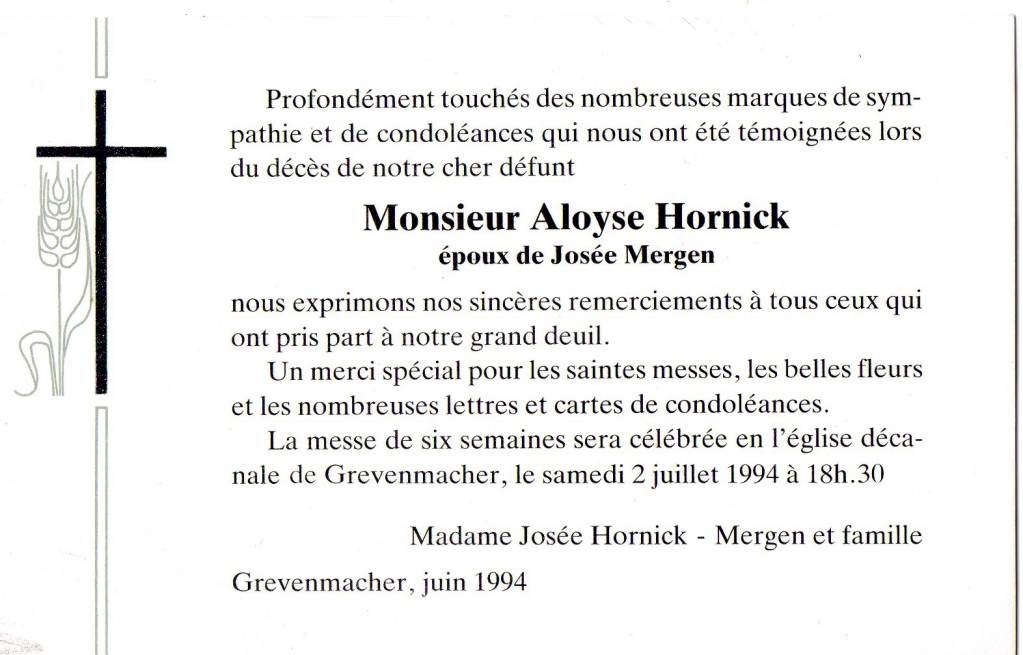 Profondément touchés des nombreuses marques de sympathie et de condoléances qui nous ont été témoignées lors du décès de notre cher défunt

Monsieur Aloyse Hornick
époux de Josée Mergen

nous exprimons nos sincères remerciements à tous ceux qui ont pris part à notre grand deuil.

Un merci spécial pour les saintes messes, les belles fleurs et les nombreuses lettres et cartes de condoléances.

La messe de six semaines sera célébrée en l'église décanale de Grevenmacher, le samedi 2 juillet 1994 à 18h.30

Madame Josée Hornick - Mergen et famille

Grevenmacher, juin 1994